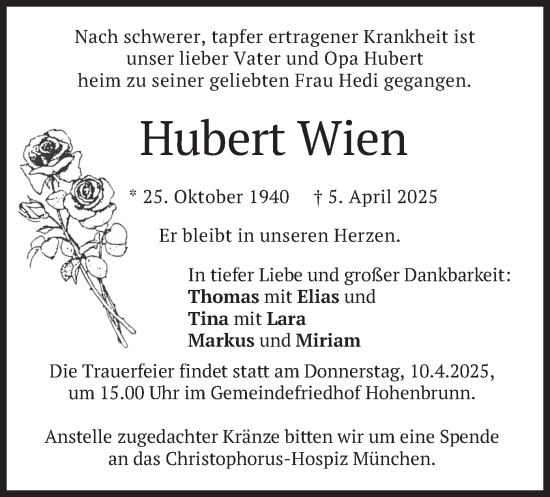 Nach schwerer, tapfer ertragener Krankheit ist unser lieber Vater und Opa Hubert heim zu seiner geliebten Frau Hedi gegangen.

Hubert Wien

* 25. Oktober 1940 † 5. April 2025

Er bleibt in unseren Herzen.

In tiefer Liebe und großer Dankbarkeit:
Thomas mit Elias und
Tina mit Lara
Markus und Miriam

Die Trauerfeier findet statt am Donnerstag, 10.4.2025, um 15.00 Uhr im Gemeindefriedhof Hohenbrunn.

Anstelle zugedachter Kränze bitten wir um eine Spende an das Christophorus-Hospiz München.